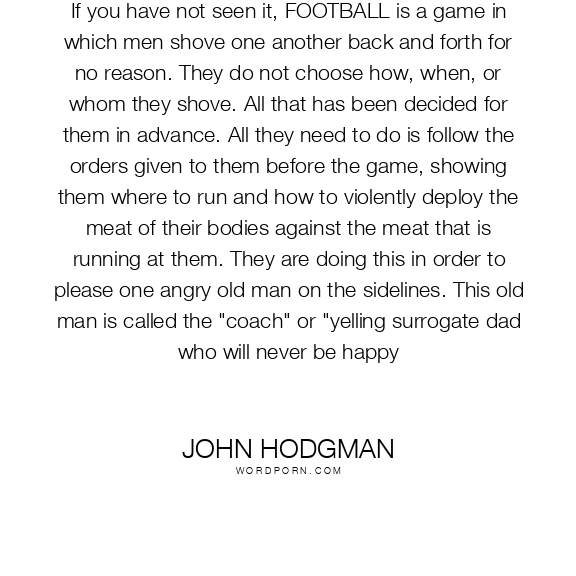 If you have not seen it, FOOTBALL is a game in which men shove one another back and forth for no reason. They do not choose how, when, or whom they shove. All that has been decided for them in advance. All they need to do is follow the orders given to them before the game, showing them where to run and how to violently deploy the meat of their bodies against the meat that is running at them. They are doing this in order to please one angry old man on the sidelines. This old man is called the "coach" or "yelling surrogate dad who will never be happy

JOHN HODGMAN
WORDPORN.COM